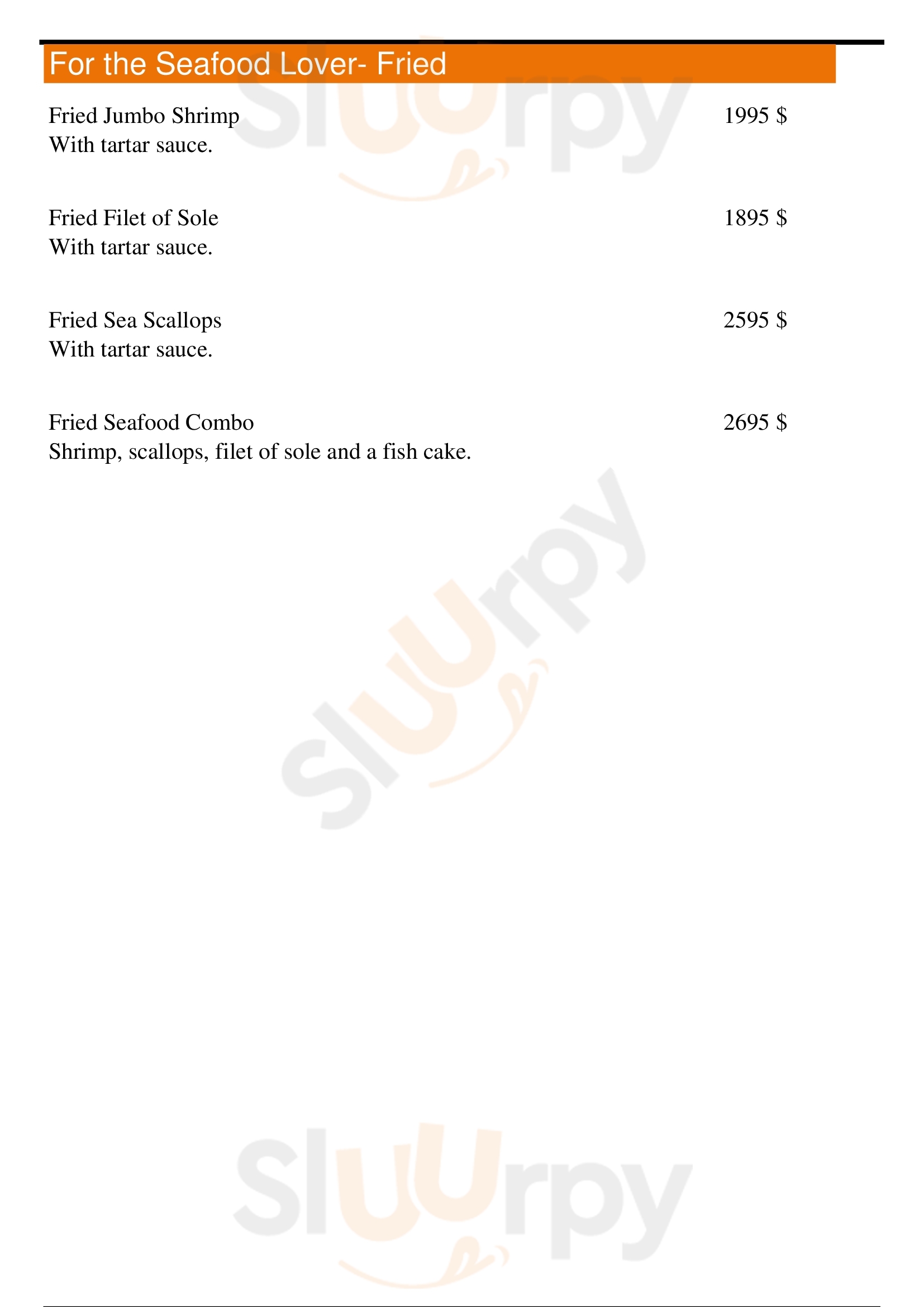 For the Seafood Lover- Fried

Fried Jumbo Shrimp 1995 $
With tartar sauce.

Fried Filet of Sole 1895 $
With tartar sauce.

Fried Sea Scallops 2595 $
With tartar sauce.

Fried Seafood Combo 2695 $
Shrimp, scallops, filet of sole and a fish cake.

Sluurpy
Sluurpy
Sluurpy